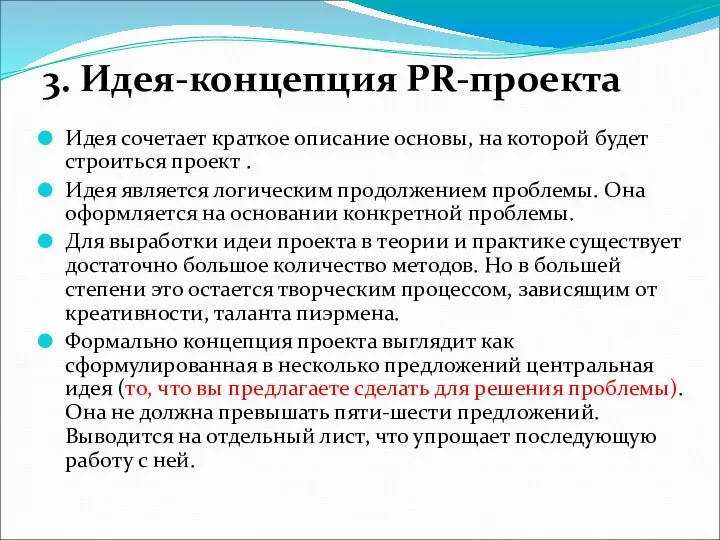 3. Идея-концепция PR-проекта

Идея сочетает краткое описание основы, на которой будет строиться проект .

Идея является логическим продолжением проблемы. Она оформляется на основании конкретной проблемы.

Для выработки идеи проекта в теории и практике существует достаточно большое количество методов. Но в большей степени это остается творческим процессом, зависящим от креативности, таланта пиэрмена.

Формально концепция проекта выглядит как сформулированная в несколько предложений центральная идея (то, что вы предлагаете сделать для решения проблемы). Она не должна превышать пяти-шести предложений. Выводится на отдельный лист, что упрощает последующую работу с ней.